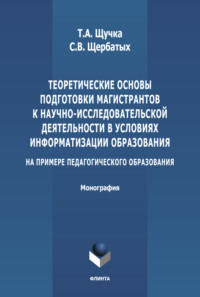 Т.А. Щучка
С.В. Щербатых

ТЕОРЕТИЧЕСКИЕ ОСНОВЫ ПОДГОТОВКИ МАГИСТРАНТОВ К НАУЧНО-ИССЛЕДОВАТЕЛЬСКОЙ ДЕЯТЕЛЬНОСТИ В УСЛОВИЯХ ИНФОРМАТИЗАЦИИ ОБРАЗОВАНИЯ

НА ПРИМЕРЕ ПЕДАГОГИЧЕСКОГО ОБРАЗОВАНИЯ

Монография

ФЛИНТА